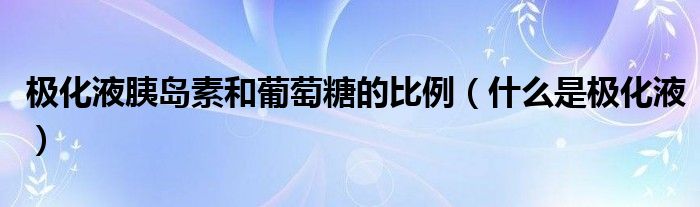 极化液胰岛素和葡萄糖的比例（什么是极化液）